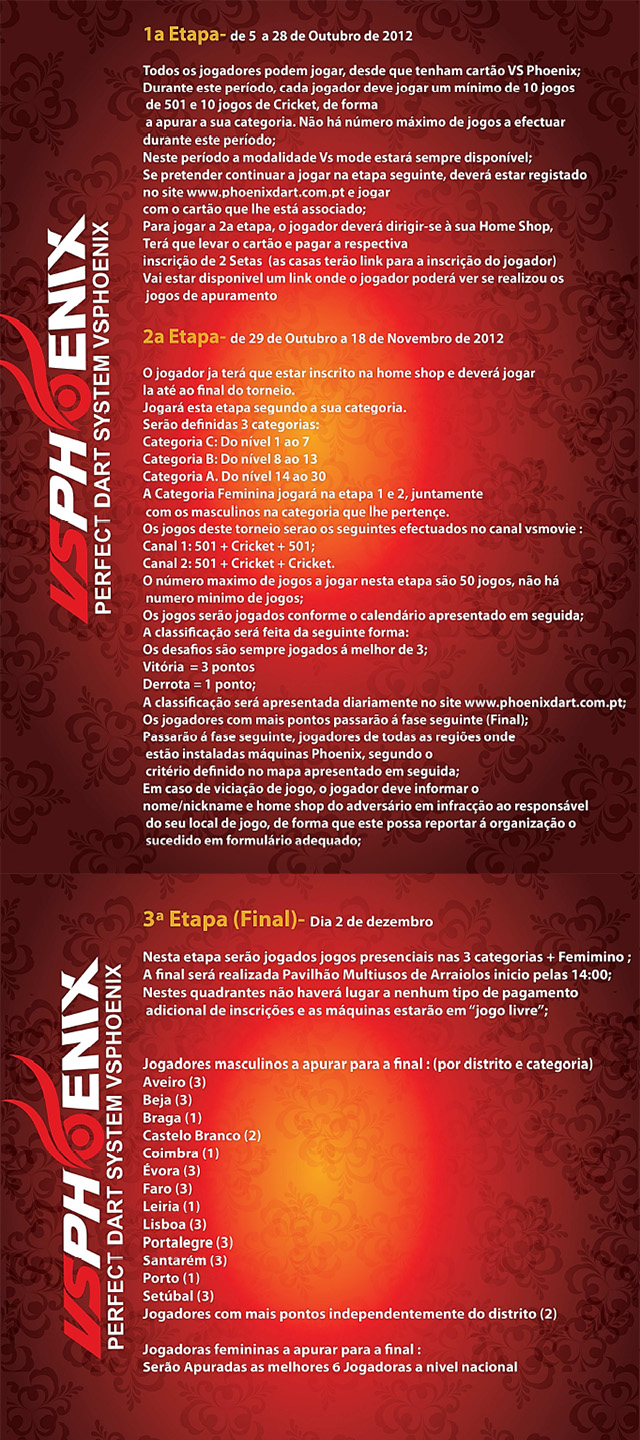 VSPHOENIX
PERFECT DART SYSTEM VSPHOENIX

1a Etapa- de 5 a 28 de Outubro de 2012

Todos os jogadores podem jogar, desde que tenham cartão VS Phoenix;
Durante este período, cada jogador deve jogar um mínimo de 10 jogos de 501 e 10 jogos de Cricket, de forma a apurar a sua categoria. Não há número máximo de jogos a efectuar durante este período;
Neste período a modalidade Vs mode estará sempre disponível;
Se pretender continuar a jogar na etapa seguinte, deverá estar registado no site www.phoenixdart.com.pt e jogar com o cartão que lhe está associado;
Para jogar a 2a etapa, o jogador deverá dirigir-se à sua Home Shop,
Terá que levar o cartão e pagar a respectiva inscrição de 2 Setas (as casas terão link para a inscrição do jogador)
Vai estar disponivel um link onde o jogador poderá ver se realizou os jogos de apuramento

2a Etapa- de 29 de Outubro a 18 de Novembro de 2012

O jogador ja terá que estar inscrito na home shop e deverá jogar la até ao final do torneio.
Jogará esta etapa segundo a sua categoria.
Serão definidas 3 categorias:
Categoria C: Do nível 1 ao 7
Categoria B: Do nível 8 ao 13
Categoria A. Do nível 14 ao 30
A Categoria Feminina jogará na etapa 1 e 2, juntamente com os masculinos na categoria que lhe pertençe.
Os jogos deste torneio serao os seguintes efectuados no canal vsmovie :
Canal 1: 501 + Cricket + 501;
Canal 2: 501 + Cricket + Cricket.
O número maximo de jogos a jogar nesta etapa são 50 jogos, não há numero minimo de jogos;
Os jogos serão jogados conforme o calendário apresentado em seguida;
A classificação será feita da seguinte forma:
Os desafios são sempre jogados á melhor de 3;
Vitória = 3 pontos
Derrota = 1 ponto;
A classificação será apresentada diariamente no site www.phoenixdart.com.pt;
Os jogadores com mais pontos passarão á fase seguinte (Final);
Passarão á fase seguinte, jogadores de todas as regiões onde estão instaladas máquinas Phoenix, segundo o critério definido no mapa apresentado em seguida;
Em caso de viciação de jogo, o jogador deve informar o nome/nickname e home shop do adversário em infracção ao responsável do seu local de jogo, de forma que este possa reportar á organização o sucedido em formulário adequado;

VSPHOENIX
PERFECT DART SYSTEM VSPHOENIX

3ª Etapa (Final)- Dia 2 de dezembro

Nesta etapa serão jogados jogos presenciais nas 3 categorias + Femimino ;
A final será realizada Pavilhão Multiusos de Arraiolos inicio pelas 14:00;
Nestes quadrantes não haverá lugar a nenhum tipo de pagamento adicional de inscrições e as máquinas estarão em "jogo livre";

Jogadores masculinos a apurar para a final : (por distrito e categoria)
Aveiro (3)
Beja (3)
Braga (1)
Castelo Branco (2)
Coimbra (1)
Évora (3)
Faro (3)
Leiria (1)
Lisboa (3)
Portalegre (3)
Santarém (3)
Porto (1)
Setúbal (3)
Jogadores com mais pontos independentemente do distrito (2)

Jogadoras femininas a apurar para a final :
Serão Apuradas as melhores 6 Jogadoras a nivel nacional